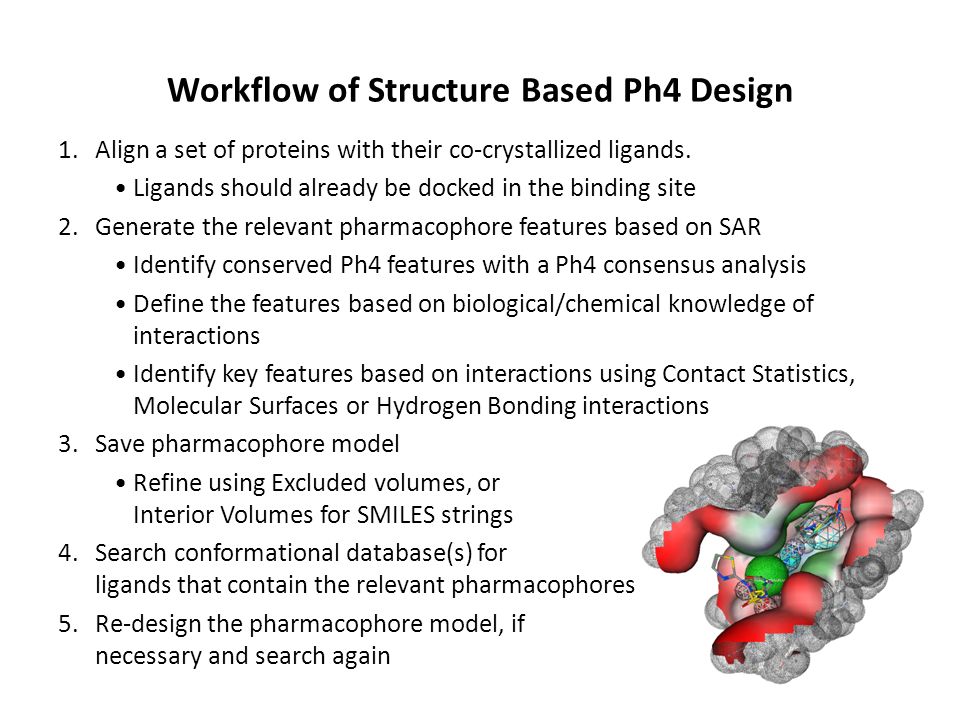 Workflow of Structure Based Ph4 Design

1. Align a set of proteins with their co-crystallized ligands.
• Ligands should already be docked in the binding site

2. Generate the relevant pharmacophore features based on SAR
• Identify conserved Ph4 features with a Ph4 consensus analysis
• Define the features based on biological/chemical knowledge of interactions
• Identify key features based on interactions using Contact Statistics, Molecular Surfaces or Hydrogen Bonding interactions

3. Save pharmacophore model
• Refine using Excluded volumes, or Interior Volumes for SMILES strings

4. Search conformational database(s) for ligands that contain the relevant pharmacophores

5. Re-design the pharmacophore model, if necessary and search again